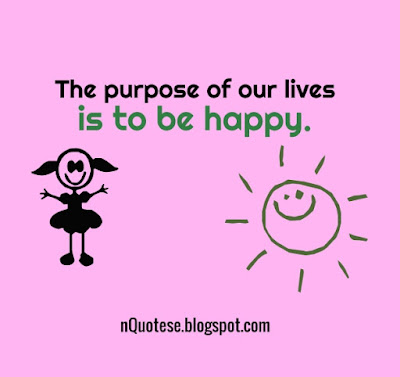 The purpose of our lives
is to be happy.

nQuotese.blogspot.com